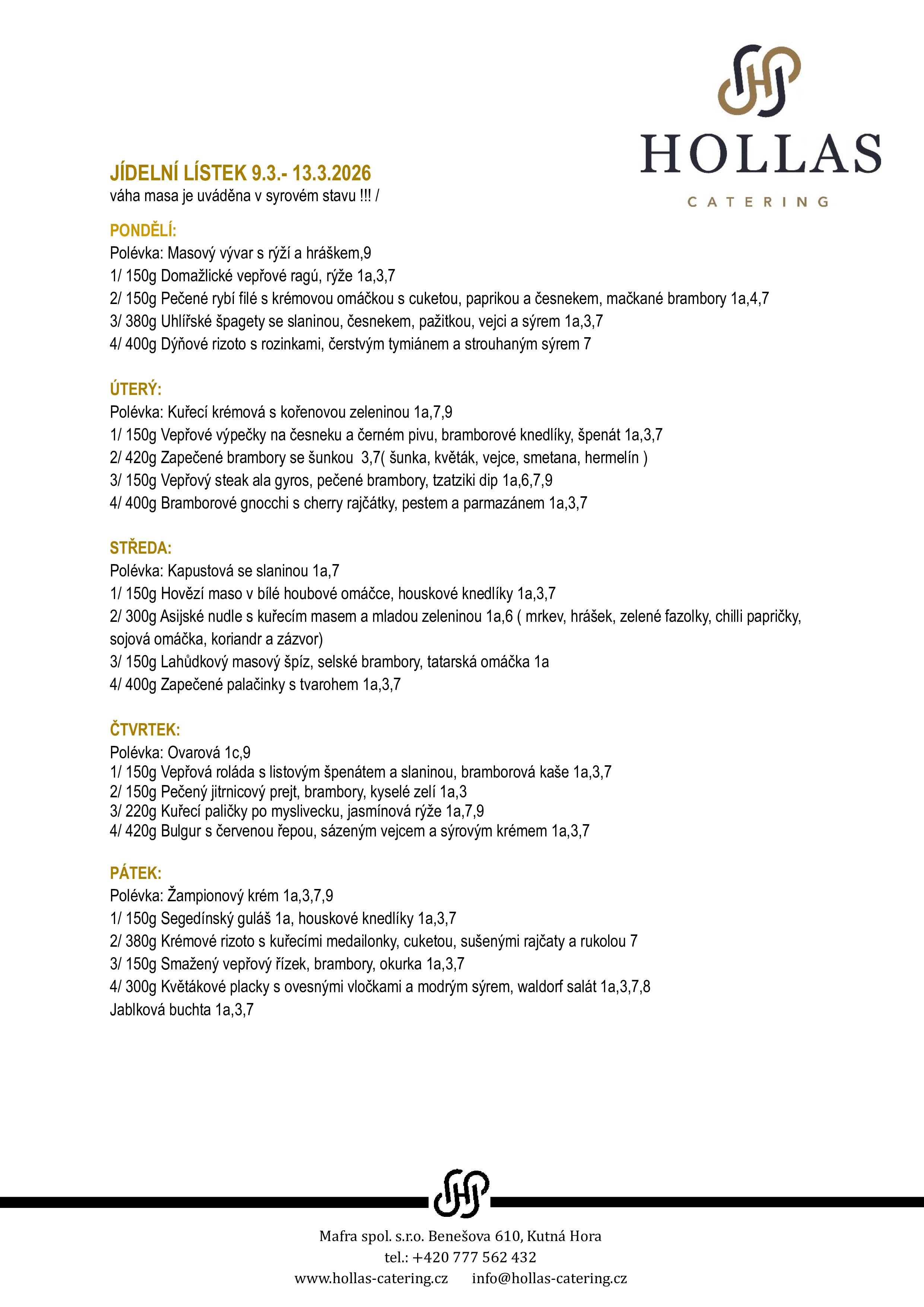 HOLLAS
CATERING

JÍDELNÍ LÍSTEK 9.3.- 13.3.2026
váha masa je uváděna v syrovém stavu !!! /

PONDĚLÍ:
Polévka: Masový vývar s rýží a hráškem,9
1/ 150g Domažlické vepřové ragú, rýže 1a,3,7
2/ 150g Pečené rybí filé s krémovou omáčkou s cuketou, paprikou a česnekem, mačkané brambory 1a,4,7
3/ 380g Uhlířské špagety se slaninou, česnekem, pažitkou, vejci a sýrem 1a,3,7
4/ 400g Dýňové rizoto s rozinkami, čerstvým tymiánem a strouhaným sýrem 7

ÚTERÝ:
Polévka: Kuřecí krémová s kořenovou zeleninou 1a,7,9
1/ 150g Vepřové výpečky na česneku a černém pivu, bramborové knedlíky, špenát 1a,3,7
2/ 420g Zapečené brambory se šunkou 3,7( šunka, květák, vejce, smetana, hermelín )
3/ 150g Vepřový steak ala gyros, pečené brambory, tzatziki dip 1a,6,7,9
4/ 400g Bramborové gnocchi s cherry rajčátky, pestem a parmazánem 1a,3,7

STŘEDA:
Polévka: Kapustová se slaninou 1a,7
1/ 150g Hovězí maso v bílé houbové omáčce, houskové knedlíky 1a,3,7
2/ 300g Asijské nudle s kuřecím masem a mladou zeleninou 1a,6 ( mrkev, hrášek, zelené fazolky, chilli papričky, sojová omáčka, koriandr a zázvor)
3/ 150g Lahůdkový masový špíz, selské brambory, tatarská omáčka 1a
4/ 400g Zapečené palačinky s tvarohem 1a,3,7

ČTVRTEK:
Polévka: Ovarová 1c,9
1/ 150g Vepřová roláda s listovým špenátem a slaninou, bramborová kaše 1a,3,7
2/ 150g Pečený jitrnicový prejt, brambory, kyselé zelí 1a,3
3/ 220g Kuřecí paličky po myslivecku, jasmínová rýže 1a,7,9
4/ 420g Bulgur s červenou řepou, sázeným vejcem a sýrovým krémem 1a,3,7

PÁTEK:
Polévka: Žampionový krém 1a,3,7,9
1/ 150g Segedínský guláš 1a, houskové knedlíky 1a,3,7
2/ 380g Krémové rizoto s kuřecími medailonky, cuketou, sušenými rajčaty a rukolou 7
3/ 150g Smažený vepřový řízek, brambory, okurka 1a,3,7
4/ 300g Květákové placky s ovesnými vločkami a modrým sýrem, waldorf salát 1a,3,7,8
Jablková buchta 1a,3,7

Mafra spol. s.r.o. Benešova 610, Kutná Hora
tel.: +420 777 562 432
www.hollas-catering.cz info@hollas-catering.cz